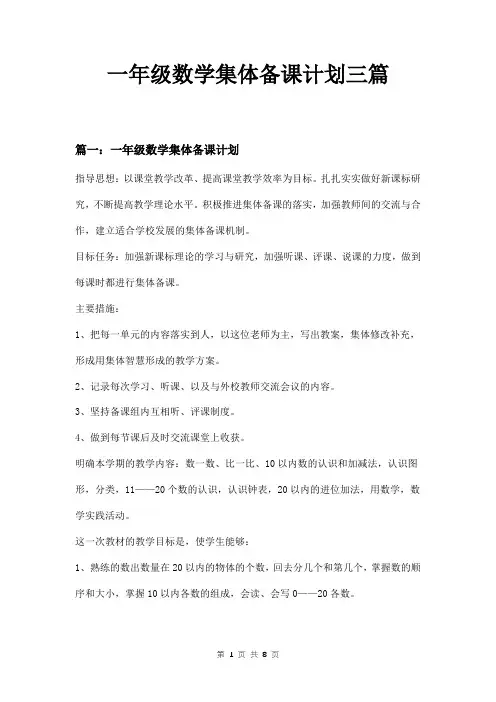 一年级数学集体备课计划三篇

篇一：一年级数学集体备课计划

指导思想：以课堂教学改革、提高课堂教学效率为目标。扎扎实实做好新课标研究，不断提高教学理论水平。积极推进集体备课的落实，加强教师间的交流与合作，建立适合学校发展的集体备课机制。

目标任务：加强新课标理论的学习与研究，加强听课、评课、说课的力度，做到每课时都进行集体备课。

主要措施：

1、把每一单元的内容落实到人，以这位老师为主，写出教案，集体修改补充，形成用集体智慧形成的教学方案。

2、记录每次学习、听课、以及与外校教师交流会议的内容。

3、坚持备课组内互相听、评课制度。

4、做到每节课后及时交流课堂上收获。

明确本学期的教学内容：数一数、比一比、10以内数的认识和加减法，认识图形，分类，11——20个数的认识，认识钟表，20以内的进位加法，用数学，数学实践活动。

这一次教材的教学目标是，使学生能够：

1、熟练的数出数量在20以内的物体的个数，回去分几个和第几个，掌握数的顺序和大小，掌握10以内各数的组成，会读、会写0——20各数。

第 1 页 共 8 页